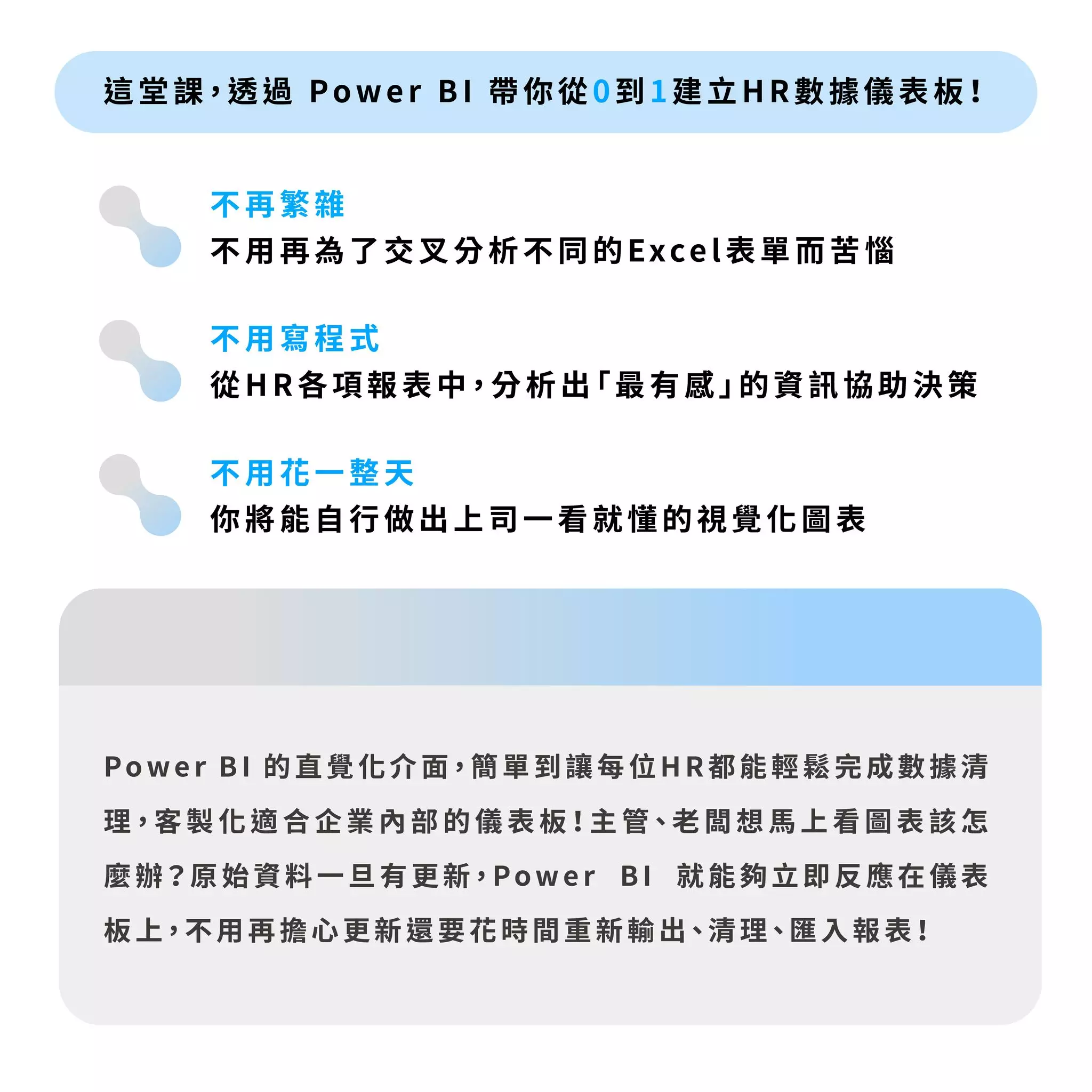 這堂課，透過 Power BI 帶你從0到1建立HR數據儀表板！

不再繁雜
不用再為了交叉分析不同的Excel表單而苦惱

不用寫程式
從HR各項報表中，分析出「最有感」的資訊協助決策

不用花一整天
你將能自行做出上司一看就懂的視覺化圖表

Power BI 的直覺化介面，簡單到讓每位HR都能輕鬆完成數據清理，客製化適合企業內部的儀表板！主管、老闆想馬上看圖表該怎麼辦？原始資料一旦有更新，Power BI 就能夠立即反應在儀表板上，不用再擔心更新還要花時間重新輸出、清理、匯入報表！